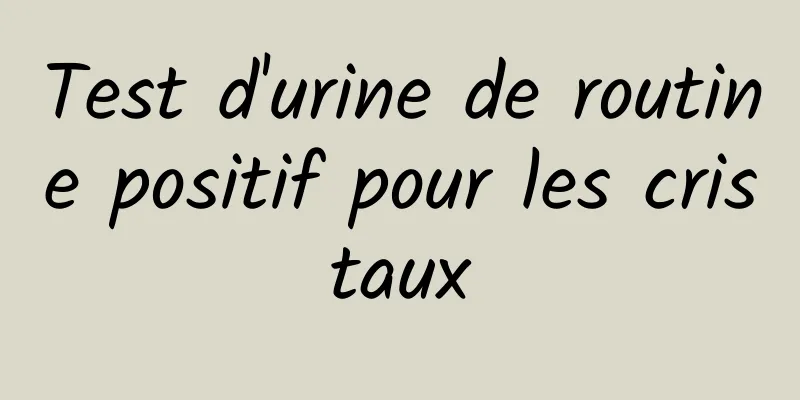 Test d'urine de routine positif pour les cristaux